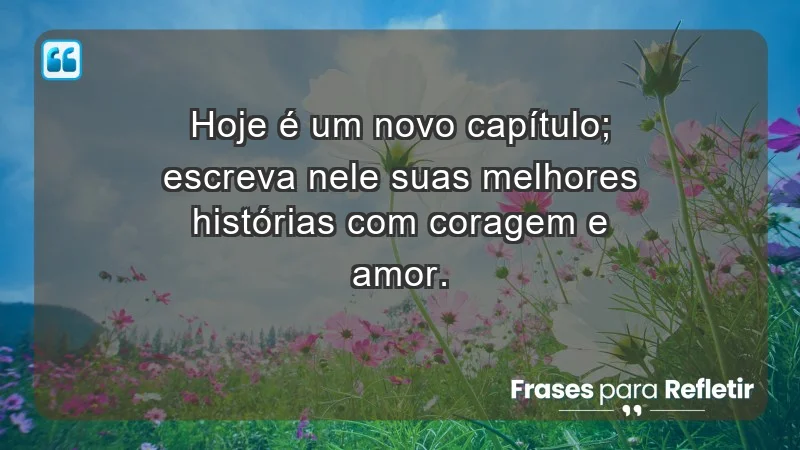 Hoje é um novo capítulo; escreva nele suas melhores histórias com coragem e amor.

Frases para Refletir